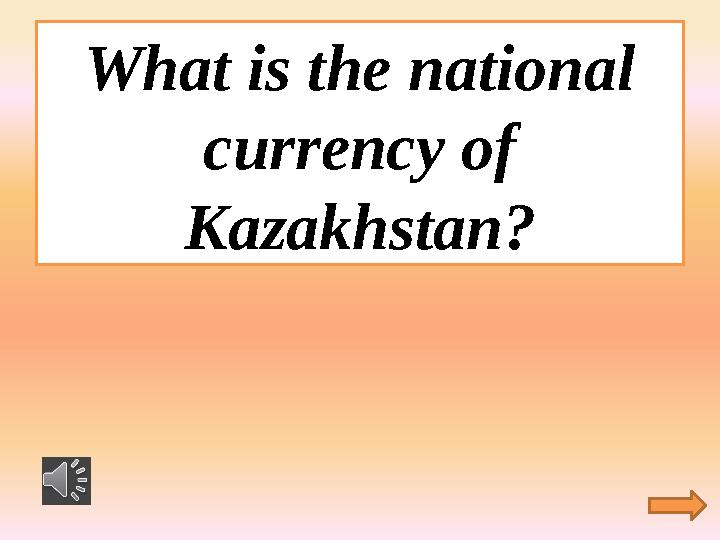 What is the national currency of Kazakhstan?